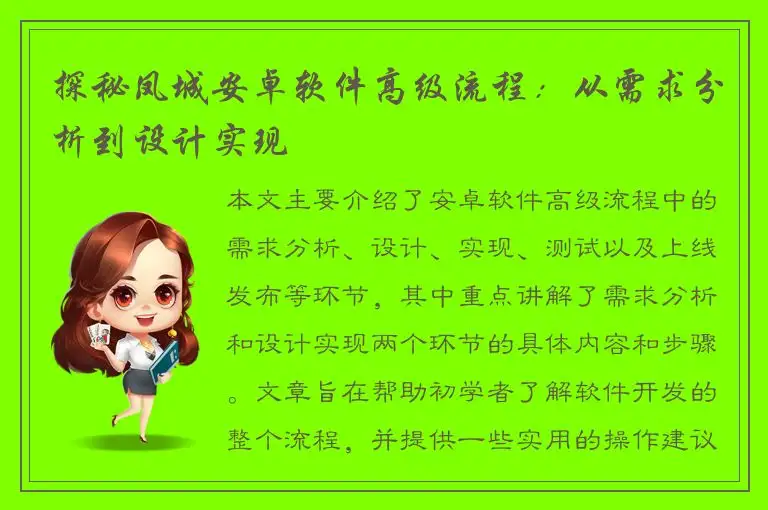 探秘凤城安卓软件高级流程：从需求分析到设计实现

本文主要介绍了安卓软件高级流程中的需求分析、设计、实现、测试以及上线发布等环节，其中重点讲解了需求分析和设计实现两个环节的具体内容和步骤。文章旨在帮助初学者了解软件开发的整个流程，并提供一些实用的操作建议